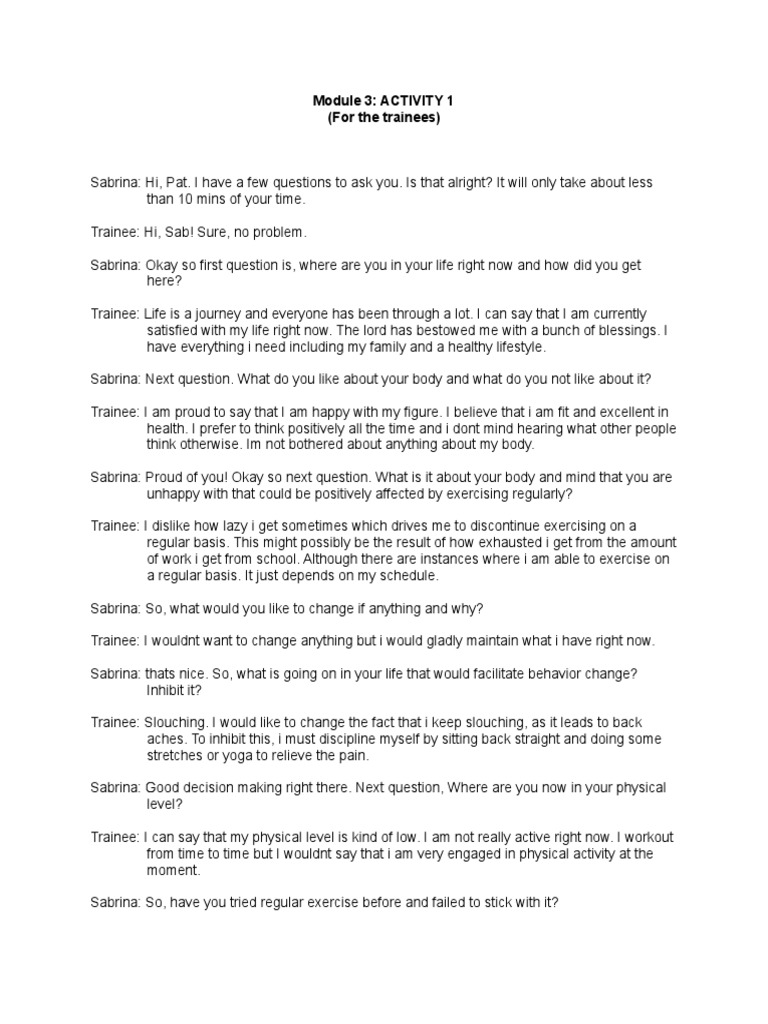 Module 3: ACTIVITY 1
(For the trainees)

Sabrina: Hi, Pat. I have a few questions to ask you. Is that alright? It will only take about less than 10 mins of your time.

Trainee: Hi, Sab! Sure, no problem.

Sabrina: Okay so first question is, where are you in your life right now and how did you get here?

Trainee: Life is a journey and everyone has been through a lot. I can say that I am currently satisfied with my life right now. The lord has bestowed me with a bunch of blessings. I have everything i need including my family and a healthy lifestyle.

Sabrina: Next question. What do you like about your body and what do you not like about it?

Trainee: I am proud to say that I am happy with my figure. I believe that i am fit and excellent in health. I prefer to think positively all the time and i dont mind hearing what other people think otherwise. Im not bothered about anything about my body.

Sabrina: Proud of you! Okay so next question. What is it about your body and mind that you are unhappy with that could be positively affected by exercising regularly?

Trainee: I dislike how lazy i get sometimes which drives me to discontinue exercising on a regular basis. This might possibly be the result of how exhausted i get from the amount of work i get from school. Although there are instances where i am able to exercise on a regular basis. It just depends on my schedule.

Sabrina: So, what would you like to change if anything and why?

Trainee: I wouldnt want to change anything but i would gladly maintain what i have right now.

Sabrina: thats nice. So, what is going on in your life that would facilitate behavior change? Inhibit it?

Trainee: Slouching. I would like to change the fact that i keep slouching, as it leads to back aches. To inhibit this, i must discipline myself by sitting back straight and doing some stretches or yoga to relieve the pain.

Sabrina: Good decision making right there. Next question, Where are you now in your physical level?

Trainee: I can say that my physical level is kind of low. I am not really active right now. I workout from time to time but I wouldnt say that i am very engaged in physical activity at the moment.

Sabrina: So, have you tried regular exercise before and failed to stick with it?